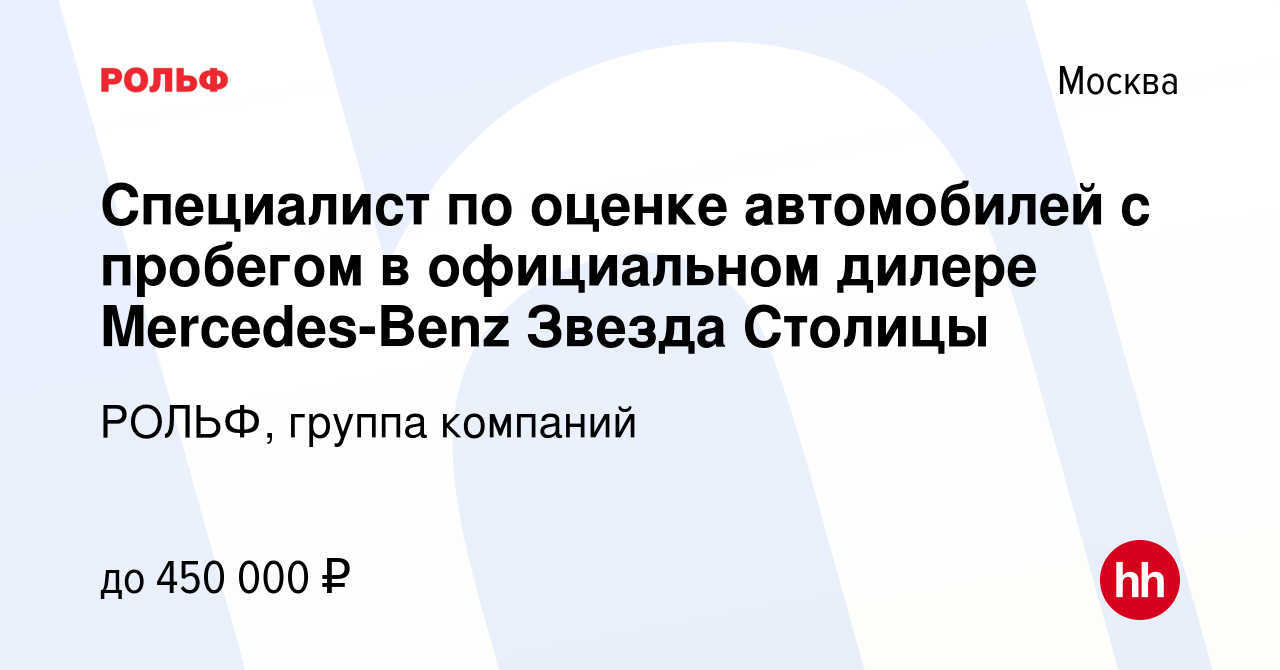 РОЛЬФ

Москва

Специалист по оценке автомобилей с пробегом в официальном дилере Mercedes-Benz Звезда Столицы

РОЛЬФ, группа компаний

до 450 000 ₽

hh